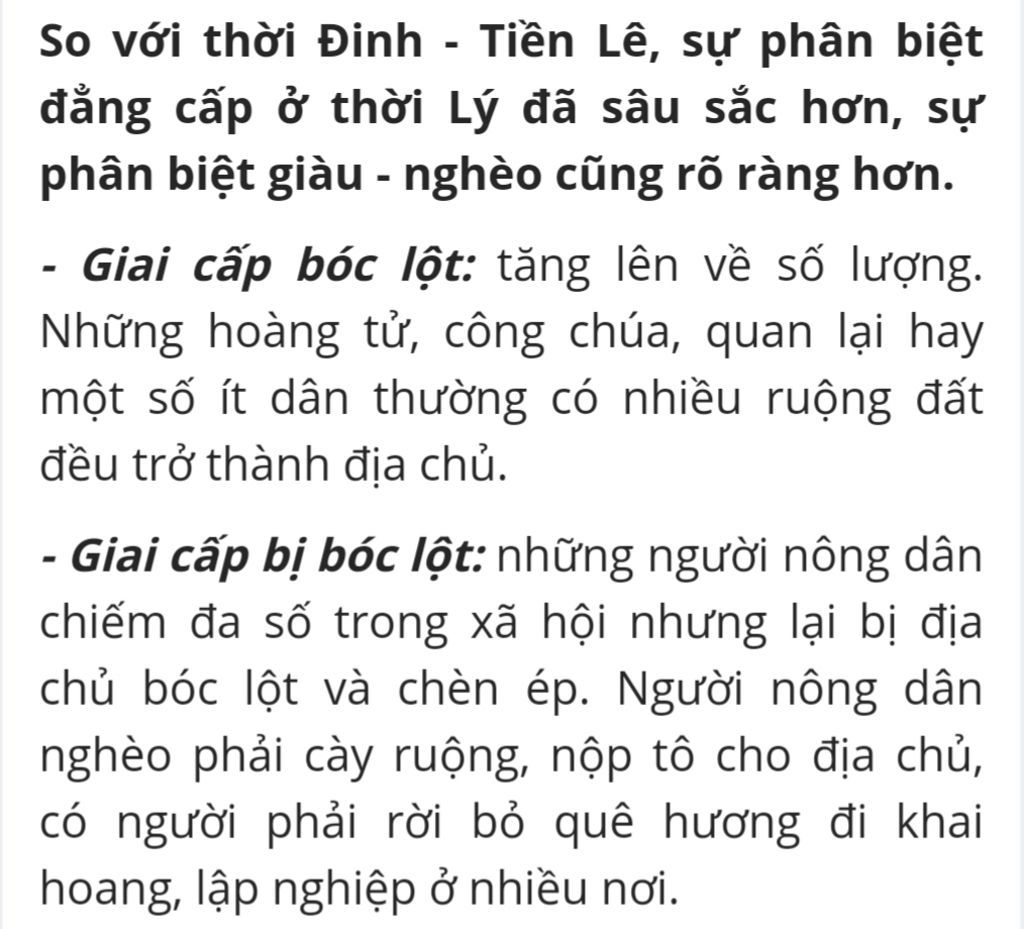 So với thời Đinh - Tiền Lê, sự phân biệt đẳng cấp ở thời Lý đã sâu sắc hơn, sự phân biệt giàu - nghèo cũng rõ ràng hơn.

- Giai cấp bóc lột: tăng lên về số lượng. Những hoàng tử, công chúa, quan lại hay một số ít dân thường có nhiều ruộng đất đều trở thành địa chủ.

- Giai cấp bị bóc lột: những người nông dân chiếm đa số trong xã hội nhưng lại bị địa chủ bóc lột và chèn ép. Người nông dân nghèo phải cày ruộng, nộp tô cho địa chủ, có người phải rời bỏ quê hương đi khai hoang, lập nghiệp ở nhiều nơi.